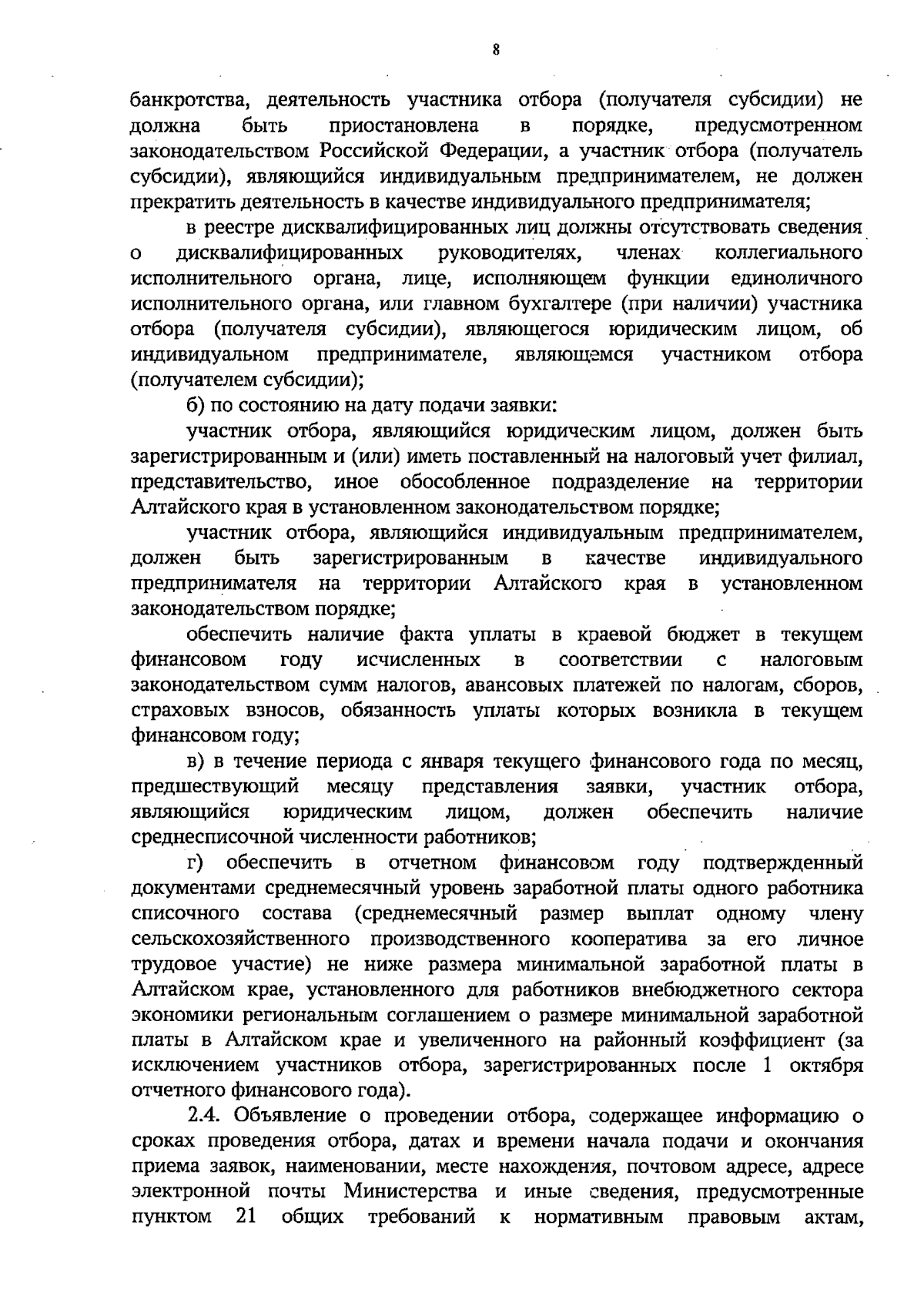 8

банкротства, деятельность участника отбора (получателя субсидии) не должна быть приостановлена в порядке, предусмотренном законодательством Российской Федерации, а участник отбора (получатель субсидии), являющийся индивидуальным предпринимателем, не должен прекратить деятельность в качестве индивидуального предпринимателя;

в реестре дисквалифицированных лиц должны отсутствовать сведения о дисквалифицированных руководителях, членах коллегиального исполнительного органа, лице, исполняющем функции единоличного исполнительного органа, или главном бухгалтере (при наличии) участника отбора (получателя субсидии), являющегося юридическим лицом, об индивидуальном предпринимателе, являющемся участником отбора (получателем субсидии);

б) по состоянию на дату подачи заявки:

участник отбора, являющийся юридическим лицом, должен быть зарегистрированным и (или) иметь поставленный на налоговый учет филиал, представительство, иное обособленное подразделение на территории Алтайского края в установленном законодательством порядке;

участник отбора, являющийся индивидуальным предпринимателем, должен быть зарегистрированным в качестве индивидуального предпринимателя на территории Алтайского края в установленном законодательством порядке;

обеспечить наличие факта уплаты в краевой бюджет в текущем финансовом году исчисленных в соответствии с налоговым законодательством сумм налогов, авансовых платежей по налогам, сборов, страховых взносов, обязанность уплаты которых возникла в текущем финансовом году;

в) в течение периода с января текущего финансового года по месяц, предшествующий месяцу представления заявки, участник отбора, являющийся юридическим лицом, должен обеспечить наличие среднесписочной численности работников;

г) обеспечить в отчетном финансовом году подтвержденный документами среднемесячный уровень заработной платы одного работника списочного состава (среднемесячный размер выплат одному члену сельскохозяйственного производственного кооператива за его личное трудовое участие) не ниже размера минимальной заработной платы в Алтайском крае, установленного для работников внебюджетного сектора экономики региональным соглашением о размере минимальной заработной платы в Алтайском крае и увеличенного на районный коэффициент (за исключением участников отбора, зарегистрированных после 1 октября отчетного финансового года).

2.4. Объявление о проведении отбора, содержащее информацию о сроках проведения отбора, датах и времени начала подачи и окончания приема заявок, наименовании, месте нахождения, почтовом адресе, адресе электронной почты Министерства и иные сведения, предусмотренные пунктом 21 общих требований к нормативным правовым актам,